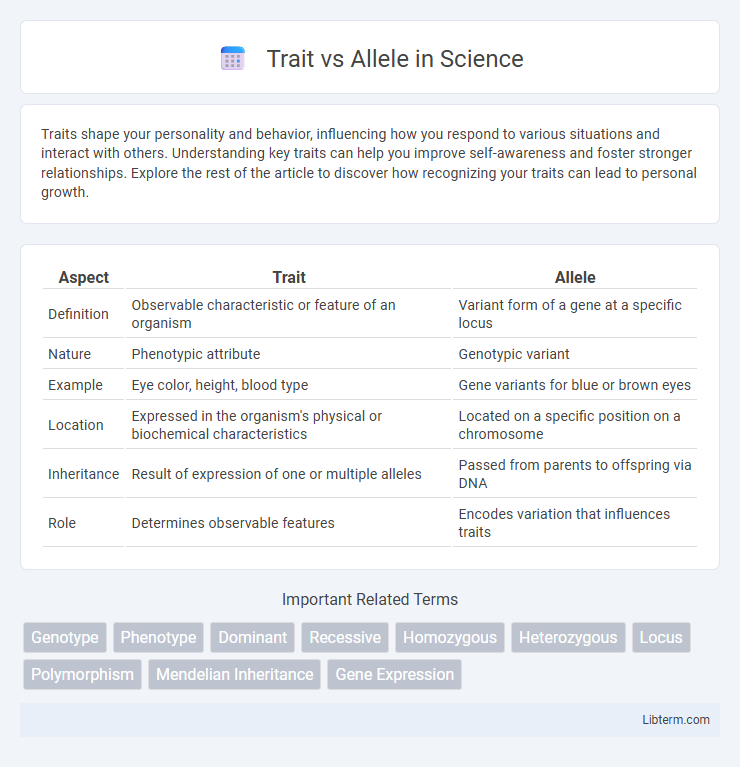 Trait vs Allele in Science

Traits shape your personality and behavior, influencing how you respond to various situations and interact with others. Understanding key traits can help you improve self-awareness and foster stronger relationships. Explore the rest of the article to discover how recognizing your traits can lead to personal growth.

| Aspect | Trait | Allele |
|---|---|---|
| Definition | Observable characteristic or feature of an organism | Variant form of a gene at a specific locus |
| Nature | Phenotypic attribute | Genotypic variant |
| Example | Eye color, height, blood type | Gene variants for blue or brown eyes |
| Location | Expressed in the organism's physical or biochemical characteristics | Located on a specific position on a chromosome |
| Inheritance | Result of expression of one or multiple alleles | Passed from parents to offspring via DNA |
| Role | Determines observable features | Encodes variation that influences traits |

Important Related Terms

Genotype Phenotype Dominant Recessive Homozygous Heterozygous Locus Polymorphism Mendelian Inheritance Gene Expression

Libterm.com